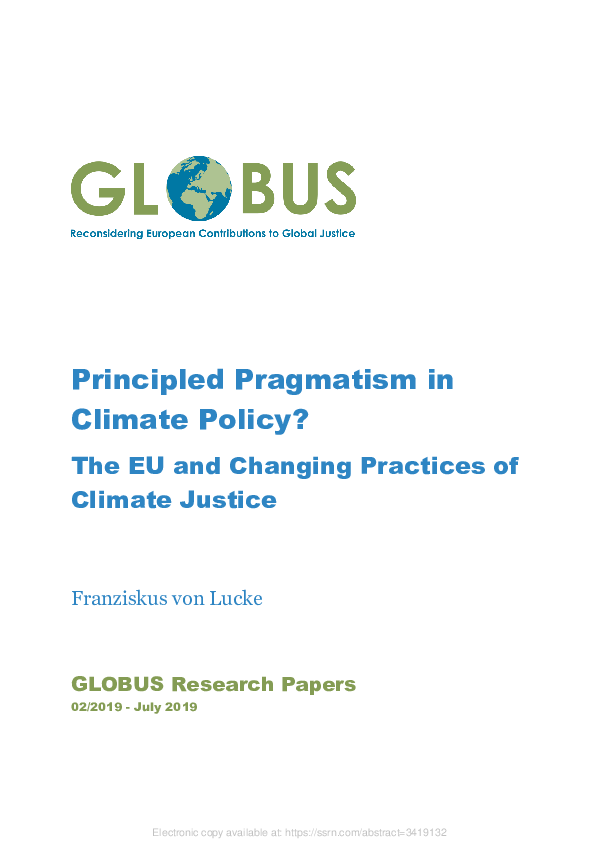 GLOBUS

Reconsidering European Contributions to Global Justice

Principled Pragmatism in Climate Policy?

The EU and Changing Practices of Climate Justice

Franziskus von Lucke

GLOBUS Research Papers

02/2019 - July 2019

Electronic copy available at: https://ssrn.com/abstract=3419132